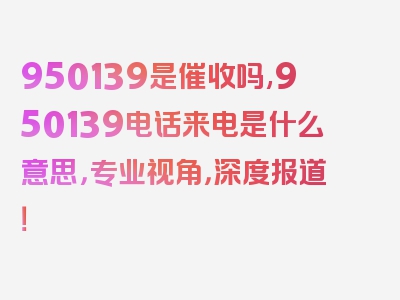 950139是催收吗,950139电话来电是什么意思,专业视角,深度报道!